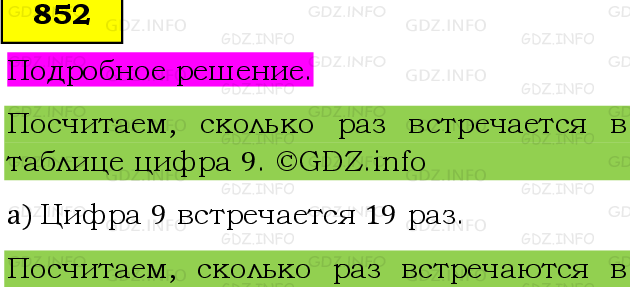 852

Подробное решение.

Посчитаем, сколько раз встречается в таблице цифра 9. ©GDZ.info

а) Цифра 9 встречается 19 раз.

Посчитаем, сколько раз встречаются в